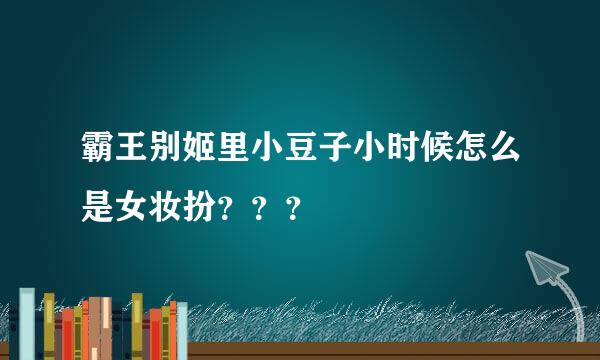 霸王别姬里小豆子小时候怎么是女妆扮？？？